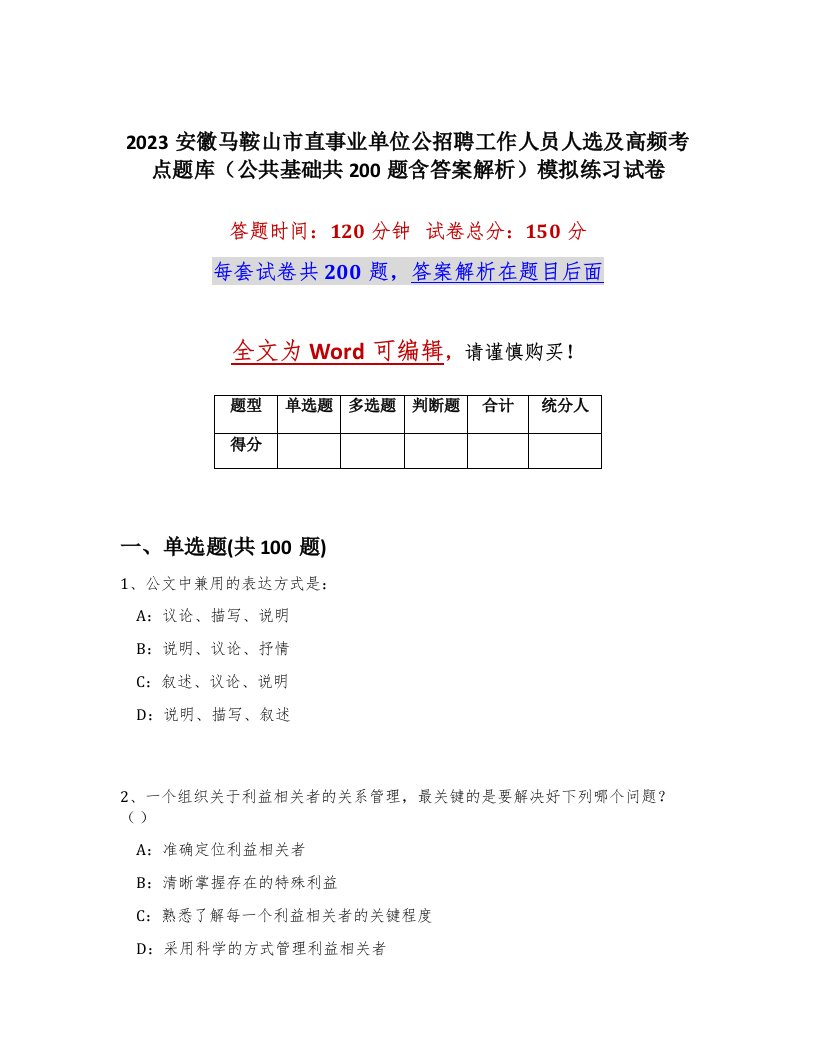 2023 安徽马鞍山市直事业单位公招聘工作人员人选及高频考点题库（公共基础共 200 题含答案解析）模拟练习试卷

答题时间：120 分钟 试卷总分：150 分

每套试卷共 200 题，答案解析在题目后面

全文为 Word 可编辑，请谨慎购买！

| 题型 | 单选题 | 多选题 | 判断题 | 合计 | 统分人 |
|---|---|---|---|---|---|
| 得分 | | | | | |

一、单选题(共 100 题)

1、公文中兼用的表达方式是：

A：议论、描写、说明

B：说明、议论、抒情

C：叙述、议论、说明

D：说明、描写、叙述

2、一个组织关于利益相关者的关系管理，最关键的是要解决好下列哪个问题？（）

A：准确定位利益相关者

B：清晰掌握存在的特殊利益

C：熟悉了解每一个利益相关者的关键程度

D：采用科学的方式管理利益相关者